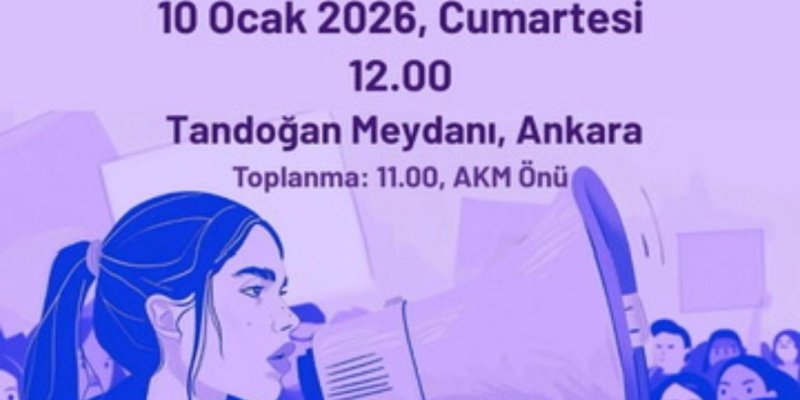 10 Ocak 2026, Cumartesi
12.00
Tandoğan Meydanı, Ankara
Toplanma: 11.00, AKM Önü